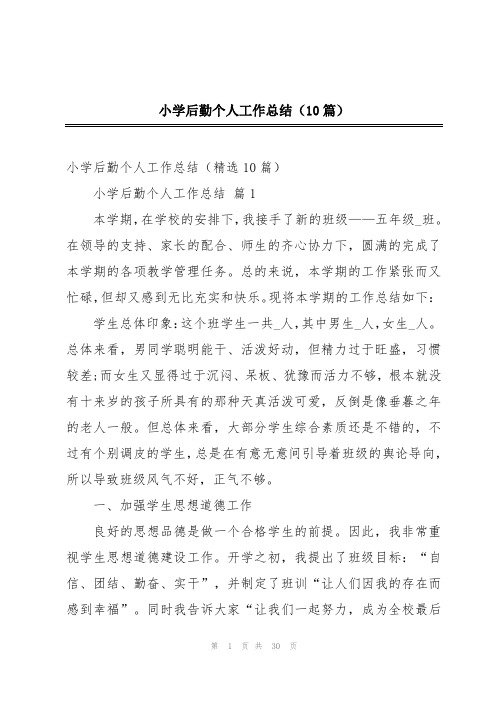 小学后勤个人工作总结（10篇）

小学后勤个人工作总结（精选10篇）

小学后勤个人工作总结 篇1

本学期，在学校的安排下，我接手了新的班级——五年级_班。在领导的支持、家长的配合、师生的齐心协力下，圆满的完成了本学期的各项教学管理任务。总的来说，本学期的工作紧张而又忙碌，但却又感到无比充实和快乐。现将本学期的工作总结如下：

学生总体印象：这个班学生一共_人，其中男生_人，女生_人。总体来看，男同学聪明能干、活泼好动，但精力过于旺盛，习惯较差；而女生又显得过于沉闷、呆板、犹豫而活力不够，根本就没有十来岁的孩子所具有的那种天真活泼可爱，反倒是像垂暮之年的老人一般。但总体来看，大部分学生综合素质还是不错的，不过有个别调皮的学生，总是在有意无意间引导着班级的舆论导向，所以导致班级风气不好，正气不够。

一、加强学生思想道德工作

良好的思想品德是做一个合格学生的前提。因此，我非常重视学生思想道德建设工作。开学之初，我提出了班级目标：“自信、团结、勤奋、实干”，并制定了班训“让人们因我的存在而感到幸福”。同时我告诉大家“让我们一起努力，成为全校最后

第 1 页 共 30 页